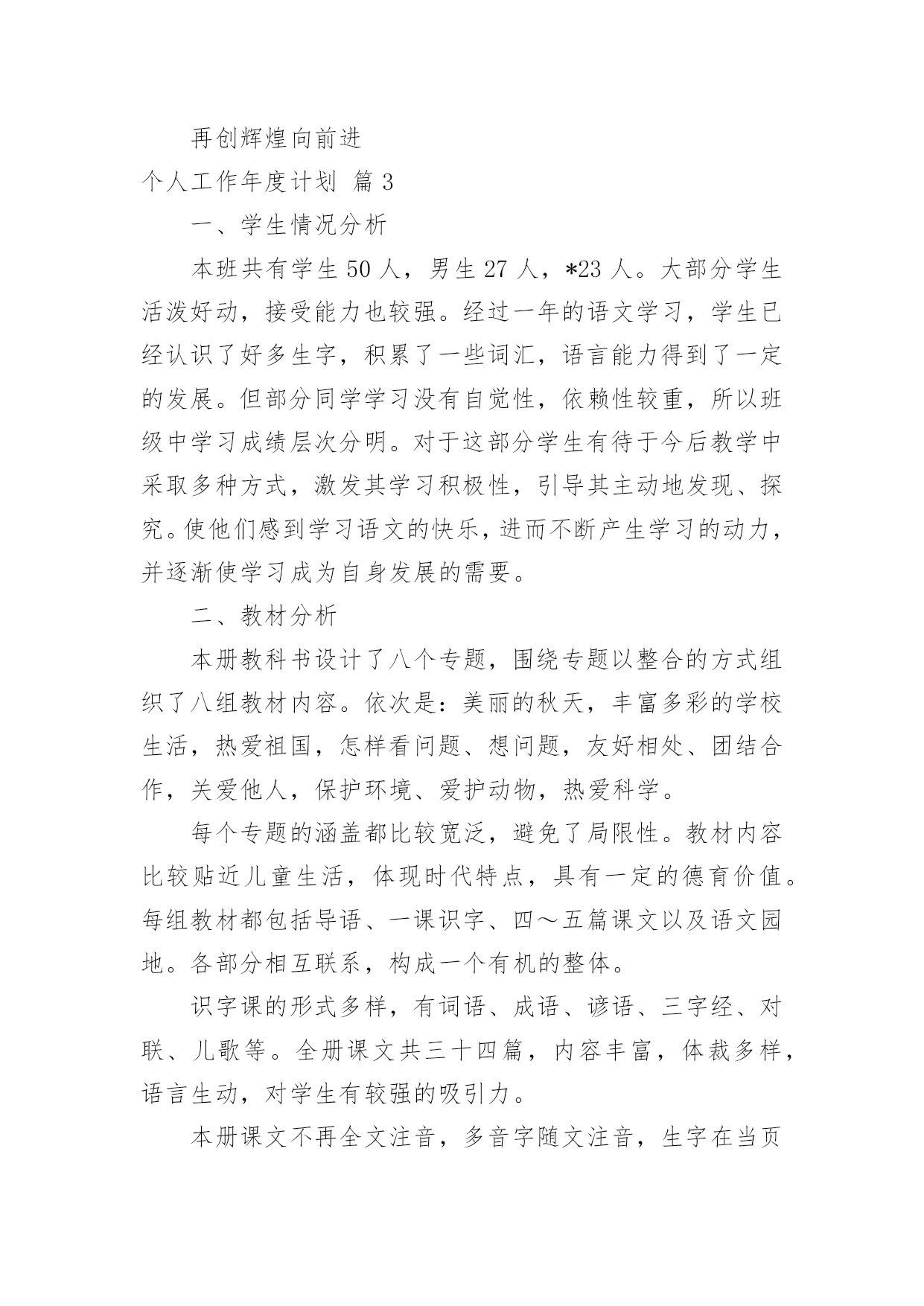 再创辉煌向前进

个人工作年度计划 篇 3

一、学生情况分析

本班共有学生 50 人，男生 27 人，*23 人。大部分学生活泼好动，接受能力也较强。经过一年的语文学习，学生已经认识了好多生字，积累了一些词汇，语言能力得到了一定的发展。但部分同学学习没有自觉性，依赖性较重，所以班级中学习成绩层次分明。对于这部分学生有待于今后教学中采取多种方式，激发其学习积极性，引导其主动地发现、探究。使他们感到学习语文的快乐，进而不断产生学习的动力，并逐渐使学习成为自身发展的需要。

二、教材分析

本册教科书设计了八个专题，围绕专题以整合的方式组织了八组教材内容。依次是：美丽的秋天，丰富多彩的学校生活，热爱祖国，怎样看问题、想问题，友好相处、团结合作，关爱他人，保护环境、爱护动物，热爱科学。

每个专题的涵盖都比较宽泛，避免了局限性。教材内容比较贴近儿童生活，体现时代特点，具有一定的德育价值。每组教材都包括导语、一课识字、四～五篇课文以及语文园地。各部分相互联系，构成一个有机的整体。

识字课的形式多样，有词语、成语、谚语、三字经、对联、儿歌等。全册课文共三十四篇，内容丰富，体裁多样，语言生动，对学生有较强的吸引力。

本册课文不再全文注音，多音字随文注音，生字在当页